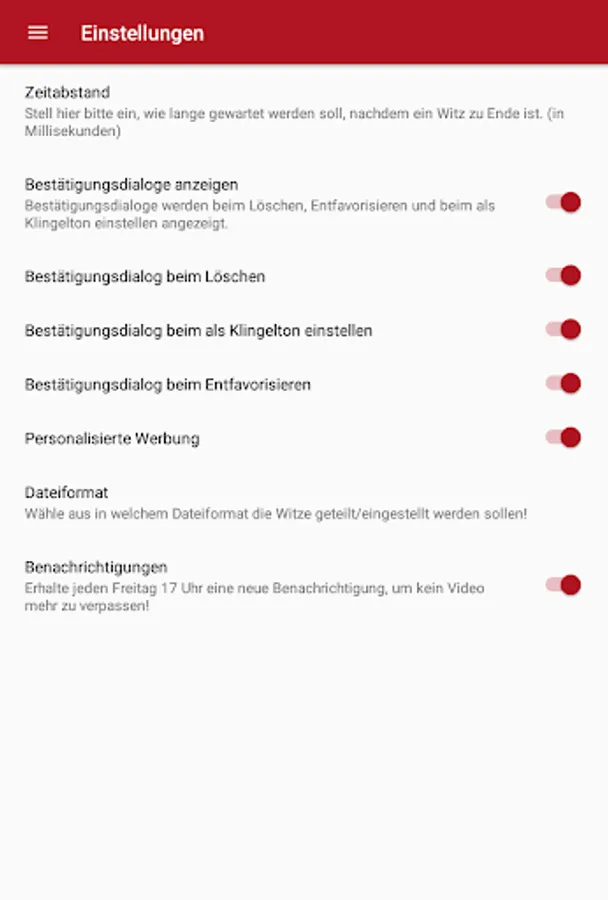 Einstellungen

Zeitabstand
Stell hier bitte ein, wie lange gewartet werden soll, nachdem ein Witz zu Ende ist. (in Millisekunden)

Bestätigungsdialoge anzeigen
Bestätigungsdialoge werden beim Löschen, Entfavorisieren und beim als Klingelton einstellen angezeigt.

Bestätigungsdialog beim Löschen

Bestätigungsdialog beim als Klingelton einstellen

Bestätigungsdialog beim Entfavorisieren

Personalisierte Werbung

Dateiformat
Wähle aus in welchem Dateiformat die Witze geteilt/eingestellt werden sollen!

Benachrichtigungen
Erhalte jeden Freitag 17 Uhr eine neue Benachrichtigung, um kein Video mehr zu verpassen!